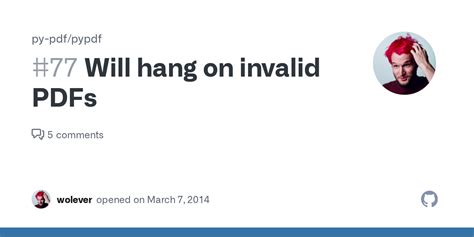 py-pdf/pypdf

#77 Will hang on invalid PDFs

5 comments

wolever opened on March 7, 2014